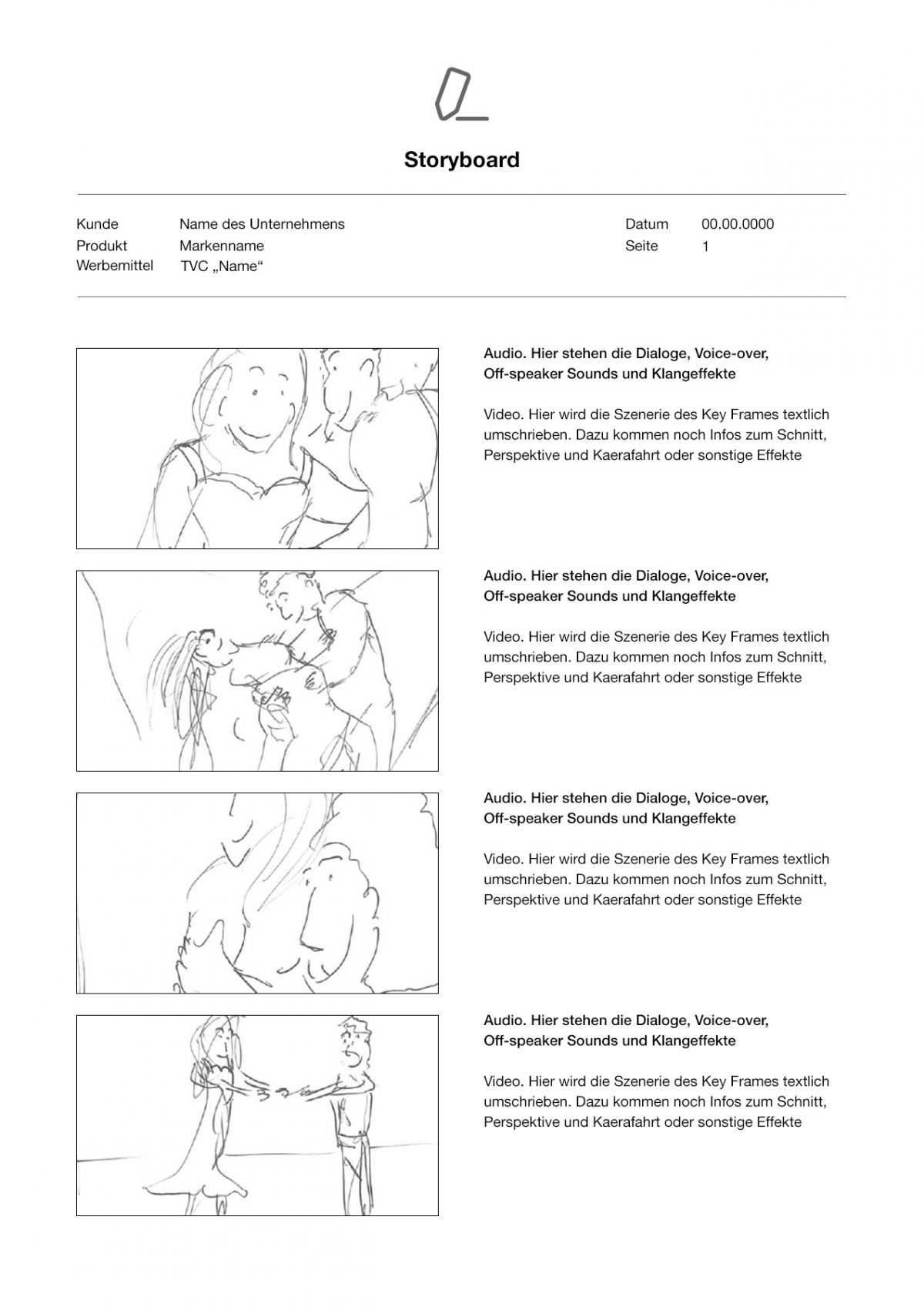 Storyboard

Kunde Name des Unternehmens
Produkt Markenname
Werbemittel TVC „Name“

Datum 00.00.0000
Seite 1

Audio. Hier stehen die Dialoge, Voice-over, Off-speaker Sounds und Klangeffekte

Video. Hier wird die Szenerie des Key Frames textlich umschrieben. Dazu kommen noch Infos zum Schnitt, Perspektive und Kaerafahrt oder sonstige Effekte

Audio. Hier stehen die Dialoge, Voice-over, Off-speaker Sounds und Klangeffekte

Video. Hier wird die Szenerie des Key Frames textlich umschrieben. Dazu kommen noch Infos zum Schnitt, Perspektive und Kaerafahrt oder sonstige Effekte

Audio. Hier stehen die Dialoge, Voice-over, Off-speaker Sounds und Klangeffekte

Video. Hier wird die Szenerie des Key Frames textlich umschrieben. Dazu kommen noch Infos zum Schnitt, Perspektive und Kaerafahrt oder sonstige Effekte

Audio. Hier stehen die Dialoge, Voice-over, Off-speaker Sounds und Klangeffekte

Video. Hier wird die Szenerie des Key Frames textlich umschrieben. Dazu kommen noch Infos zum Schnitt, Perspektive und Kaerafahrt oder sonstige Effekte